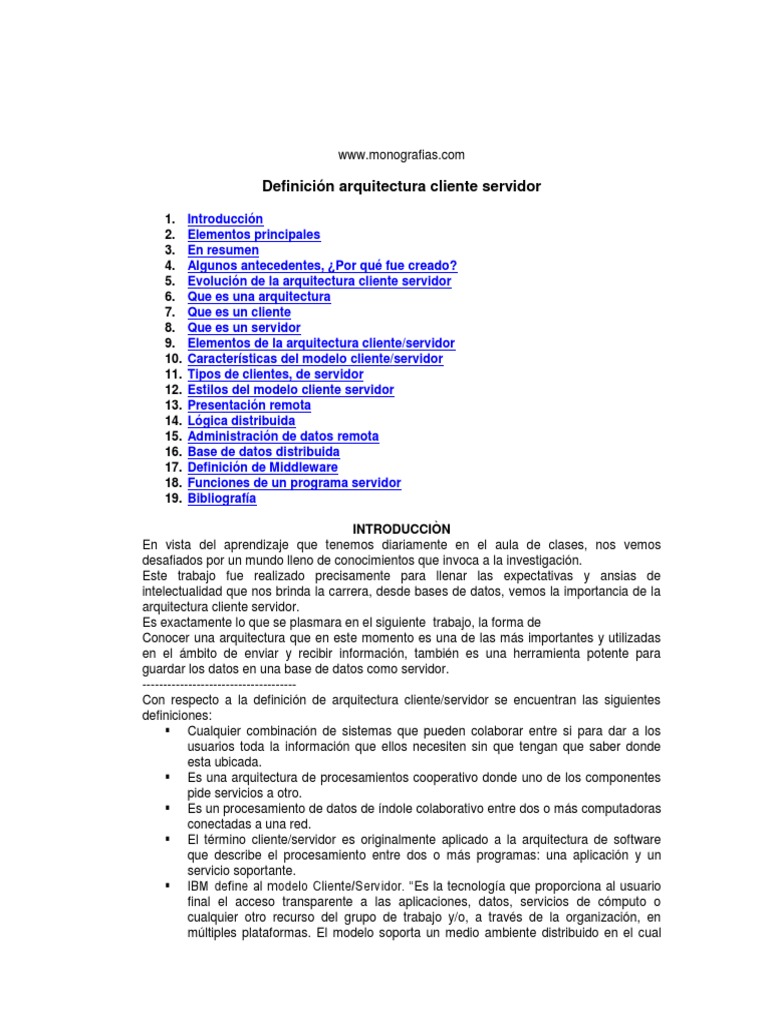 www.monografias.com

Definición arquitectura cliente servidor

1. Introducción
2. Elementos principales
3. En resumen
4. Algunos antecedentes, ¿Por qué fue creado?
5. Evolución de la arquitectura cliente servidor
6. Que es una arquitectura
7. Que es un cliente
8. Que es un servidor
9. Elementos de la arquitectura cliente/servidor
10. Características del modelo cliente/servidor
11. Tipos de clientes, de servidor
12. Estilos del modelo cliente servidor
13. Presentación remota
14. Lógica distribuida
15. Administración de datos remota
16. Base de datos distribuida
17. Definición de Middleware
18. Funciones de un programa servidor
19. Bibliografía

INTRODUCCIÒN

En vista del aprendizaje que tenemos diariamente en el aula de clases, nos vemos desafiados por un mundo lleno de conocimientos que invoca a la investigación.
Este trabajo fue realizado precisamente para llenar las expectativas y ansias de intelectualidad que nos brinda la carrera, desde bases de datos, vemos la importancia de la arquitectura cliente servidor.
Es exactamente lo que se plasmara en el siguiente trabajo, la forma de
Conocer una arquitectura que en este momento es una de las más importantes y utilizadas en el ámbito de enviar y recibir información, también es una herramienta potente para guardar los datos en una base de datos como servidor.
------------------------------------

Con respecto a la definición de arquitectura cliente/servidor se encuentran las siguientes definiciones:

• Cualquier combinación de sistemas que pueden colaborar entre si para dar a los usuarios toda la información que ellos necesiten sin que tengan que saber donde esta ubicada.
• Es una arquitectura de procesamientos cooperativo donde uno de los componentes pide servicios a otro.
• Es un procesamiento de datos de índole colaborativo entre dos o más computadoras conectadas a una red.
• El término cliente/servidor es originalmente aplicado a la arquitectura de software que describe el procesamiento entre dos o más programas: una aplicación y un servicio soportante.
• IBM define al modelo Cliente/Servidor. "Es la tecnología que proporciona al usuario final el acceso transparente a las aplicaciones, datos, servicios de cómputo o cualquier otro recurso del grupo de trabajo y/o, a través de la organización, en múltiples plataformas. El modelo soporta un medio ambiente distribuido en el cual